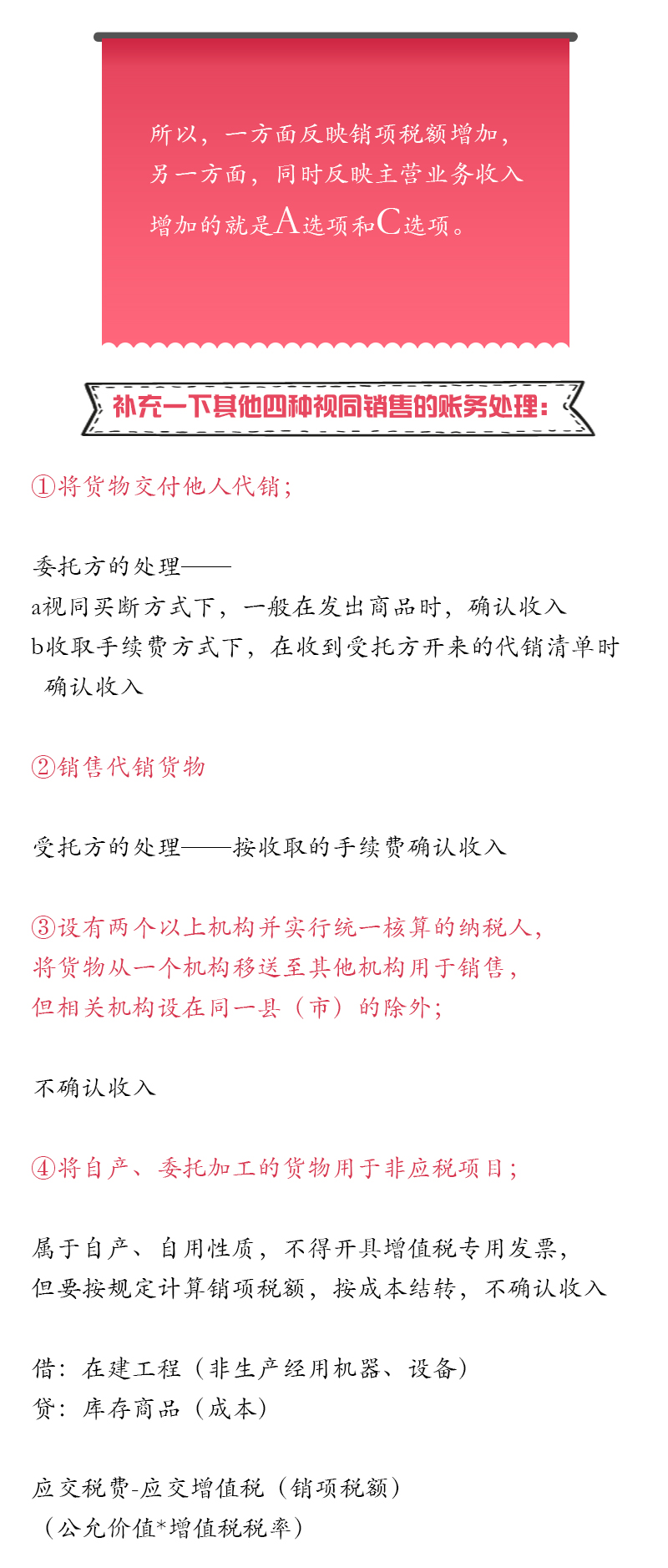 所以，一方面反映销项税额增加，另一方面，同时反映主营业务收入增加的就是A选项和C选项。

补充一下其他四种视同销售的账务处理：

①将货物交付他人代销；

委托方的处理——
a视同买断方式下，一般在发出商品时，确认收入
b收取手续费方式下，在收到受托方开来的代销清单时确认收入

②销售代销货物

受托方的处理——按收取的手续费确认收入

③设有两个以上机构并实行统一核算的纳税人，将货物从一个机构移送至其他机构用于销售，但相关机构设在同一县（市）的除外；

不确认收入

④将自产、委托加工的货物用于非应税项目；

属于自产、自用性质，不得开具增值税专用发票，但要按规定计算销项税额，按成本结转，不确认收入

借：在建工程（非生产经用机器、设备）
贷：库存商品（成本）

应交税费-应交增值税（销项税额）
（公允价值*增值税税率）